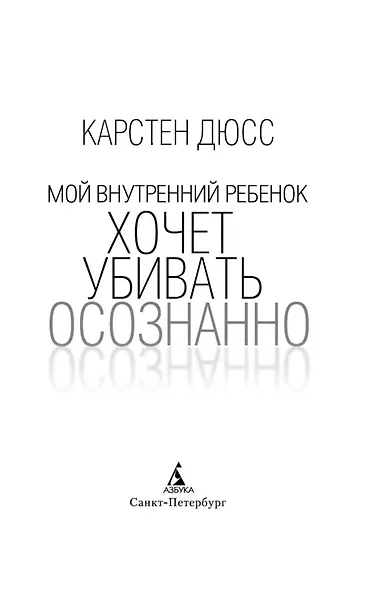 КАРСТЕН ДЮСС

МОЙ ВНУТРЕННИЙ РЕБЕНОК
ХОЧЕТ
УБИВАТЬ
ОСОЗНАННО

АЗБУКА
Санкт-Петербург